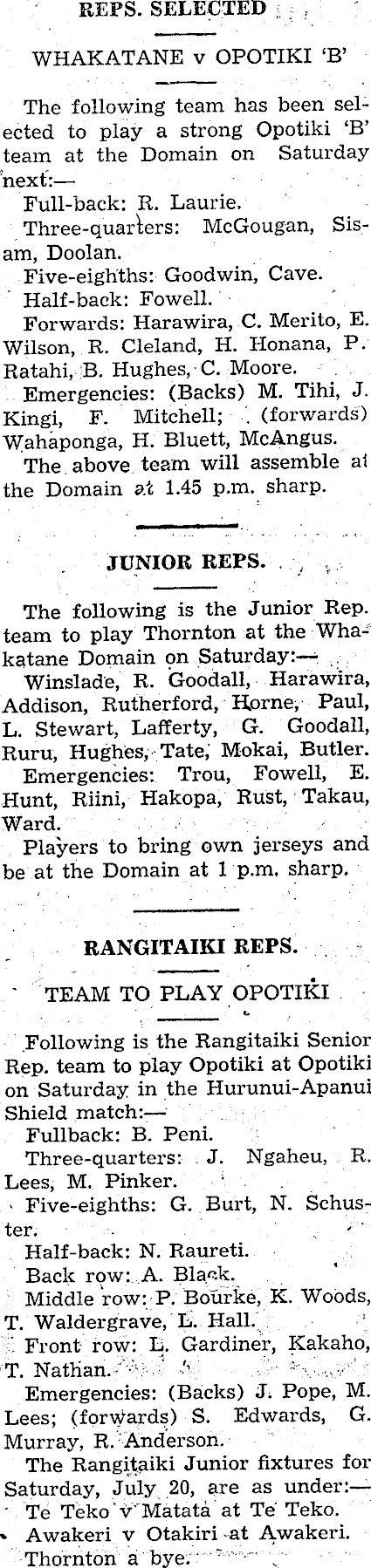 REPS. SELECTED

WHAKATANE v OPOTIKI 'B'

The following team has been selected to play a strong Opotiki 'B' team at the Domain on Saturday next:—

Full-back: R. Laurie.

Three-quarters: McGougan, Sisam, Doolan.

Five-eighths: Goodwin, Cave.

Half-back: Fowell.

Forwards: Harawira, C. Merito, E. Wilson, R. Cleland, H. Honana, P. Ratahi, B. Hughes, C. Moore.

Emergencies: (Backs) M. Tihi, J. Kingi, F. Mitchell; (forwards) Wahaponga, H. Bluett, McAngus.

The above team will assemble at the Domain at 1.45 p.m. sharp.

JUNIOR REPS.

The following is the Junior Rep. team to play Thornton at the Whakatane Domain on Saturday:—

Winslade, R. Goodall, Harawira, Addison, Rutherford, Horne, Paul, L. Stewart, Lafferty, G. Goodall, Ruru, Hughes, Tate, Mokai, Butler.

Emergencies: Trou, Fowell, E. Hunt, Riini, Hakopa, Rust, Takau, Ward.

Players to bring own jerseys and be at the Domain at 1 p.m. sharp.

RANGITAIKI REPS.

TEAM TO PLAY OPOTIKI

Following is the Rangitaiki Senior Rep. team to play Opotiki at Opotiki on Saturday in the Hurunui-Apanui Shield match:—

Fullback: B. Peni.

Three-quarters: J. Ngaheu, R. Lees, M. Pinker.

Five-eighths: G. Burt, N. Schuster.

Half-back: N. Raureti.

Back row: A. Black.

Middle row: P. Bourke, K. Woods, T. Waldergrave, L. Hall.

Front row: L. Gardiner, Kakaho, T. Nathan.

Emergencies: (Backs) J. Pope, M. Lees; (forwards) S. Edwards, G. Murray, R. Anderson.

The Rangitaiki Junior fixtures for Saturday, July 20, are as under:—

Te Teko v Matata at Te Teko.

Awakeri v Otakiri at Awakeri.

Thornton a bye.